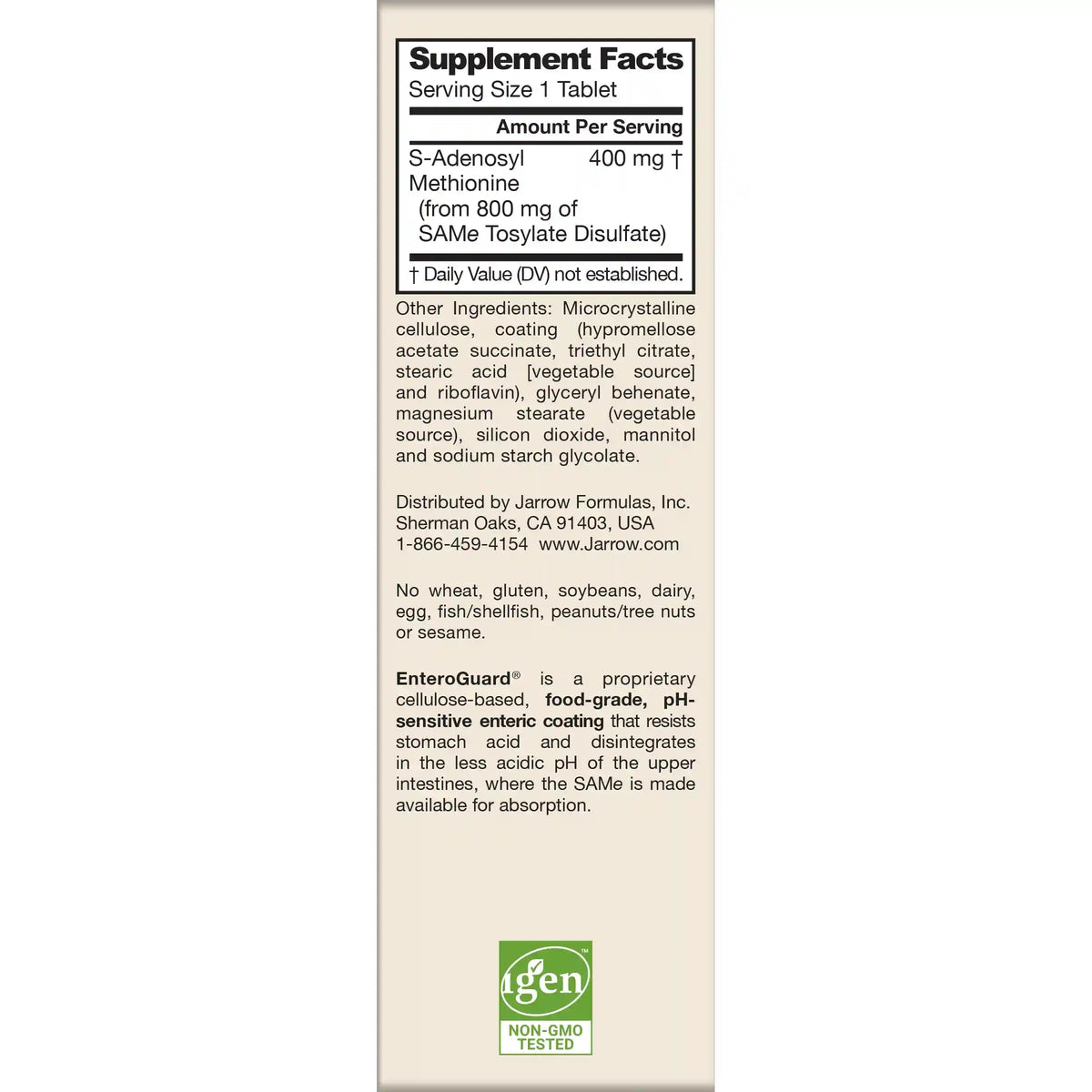 Supplement Facts
Serving Size 1 Tablet

| | Amount Per Serving |
|---|---|
| S-Adenosyl Methionine (from 800 mg of SAMe Tosylate Disulfate) | 400 mg † |

† Daily Value (DV) not established.

Other Ingredients: Microcrystalline cellulose, coating (hypromellose acetate succinate, triethyl citrate, stearic acid [vegetable source] and riboflavin), glyceryl behenate, magnesium stearate (vegetable source), silicon dioxide, mannitol and sodium starch glycolate.

Distributed by Jarrow Formulas, Inc. Sherman Oaks, CA 91403, USA 1-866-459-4154 www.Jarrow.com

No wheat, gluten, soybeans, dairy, egg, fish/shellfish, peanuts/tree nuts or sesame.

EnteroGuard® is a proprietary cellulose-based, food-grade, pH-sensitive enteric coating that resists stomach acid and disintegrates in the less acidic pH of the upper intestines, where the SAMe is made available for absorption.

igen™
NON-GMO TESTED